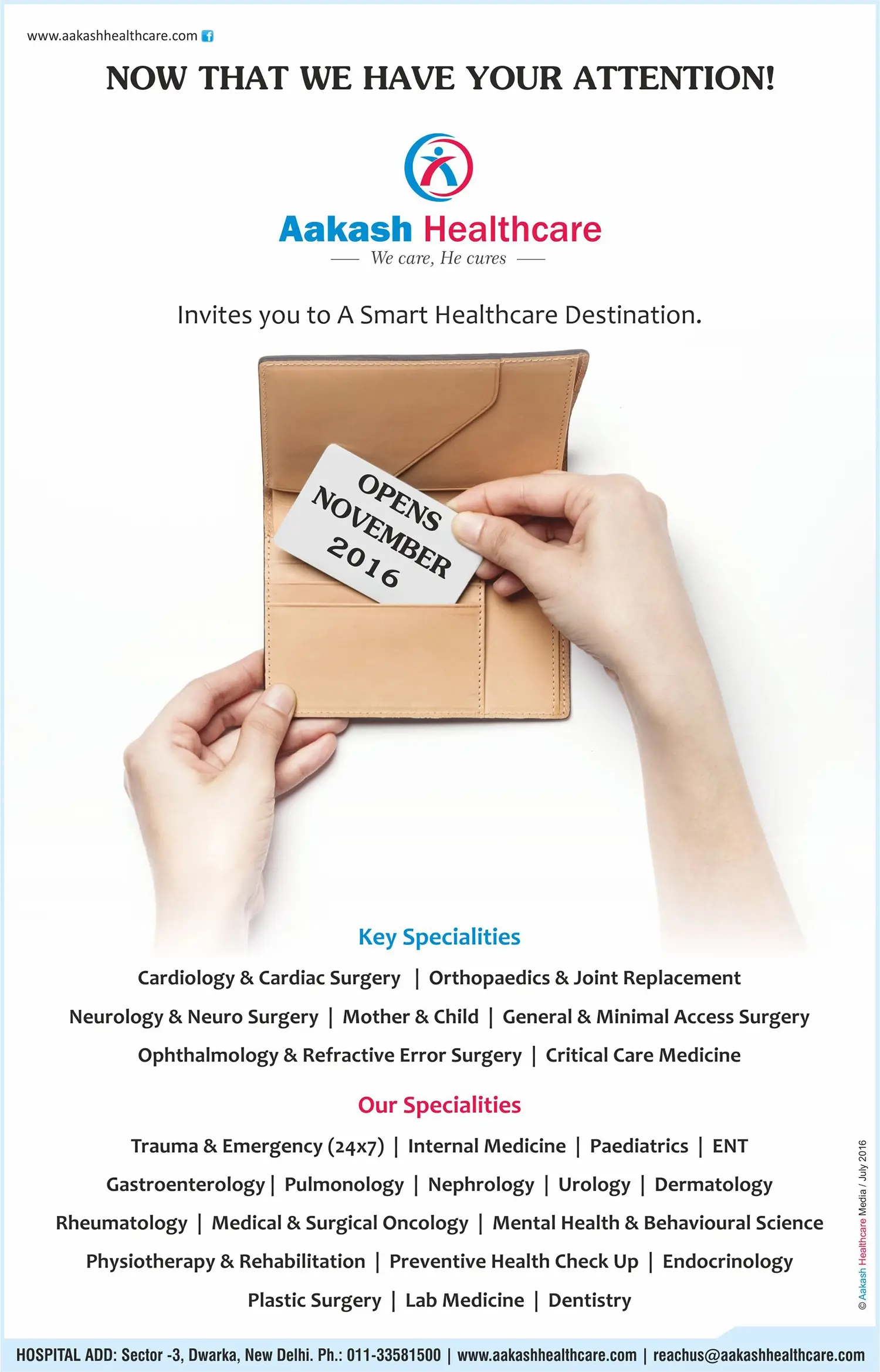 www.aakashhealthcare.com

NOW THAT WE HAVE YOUR ATTENTION!

Aakash Healthcare

We care, He cures

Invites you to A Smart Healthcare Destination.

OPENS NOVEMBER 2016

Key Specialities

Cardiology & Cardiac Surgery | Orthopaedics & Joint Replacement

Neurology & Neuro Surgery | Mother & Child | General & Minimal Access Surgery

Ophthalmology & Refractive Error Surgery | Critical Care Medicine

Our Specialities

Trauma & Emergency (24x7) | Internal Medicine | Paediatrics | ENT

Gastroenterology | Pulmonology | Nephrology | Urology | Dermatology

Rheumatology | Medical & Surgical Oncology | Mental Health & Behavioural Science

Physiotherapy & Rehabilitation | Preventive Health Check Up | Endocrinology

Plastic Surgery | Lab Medicine | Dentistry

© Aakash Healthcare Media / July 2016

HOSPITAL ADD: Sector -3, Dwarka, New Delhi. Ph.: 011-33581500 | www.aakashhealthcare.com | reachus@aakashhealthcare.com